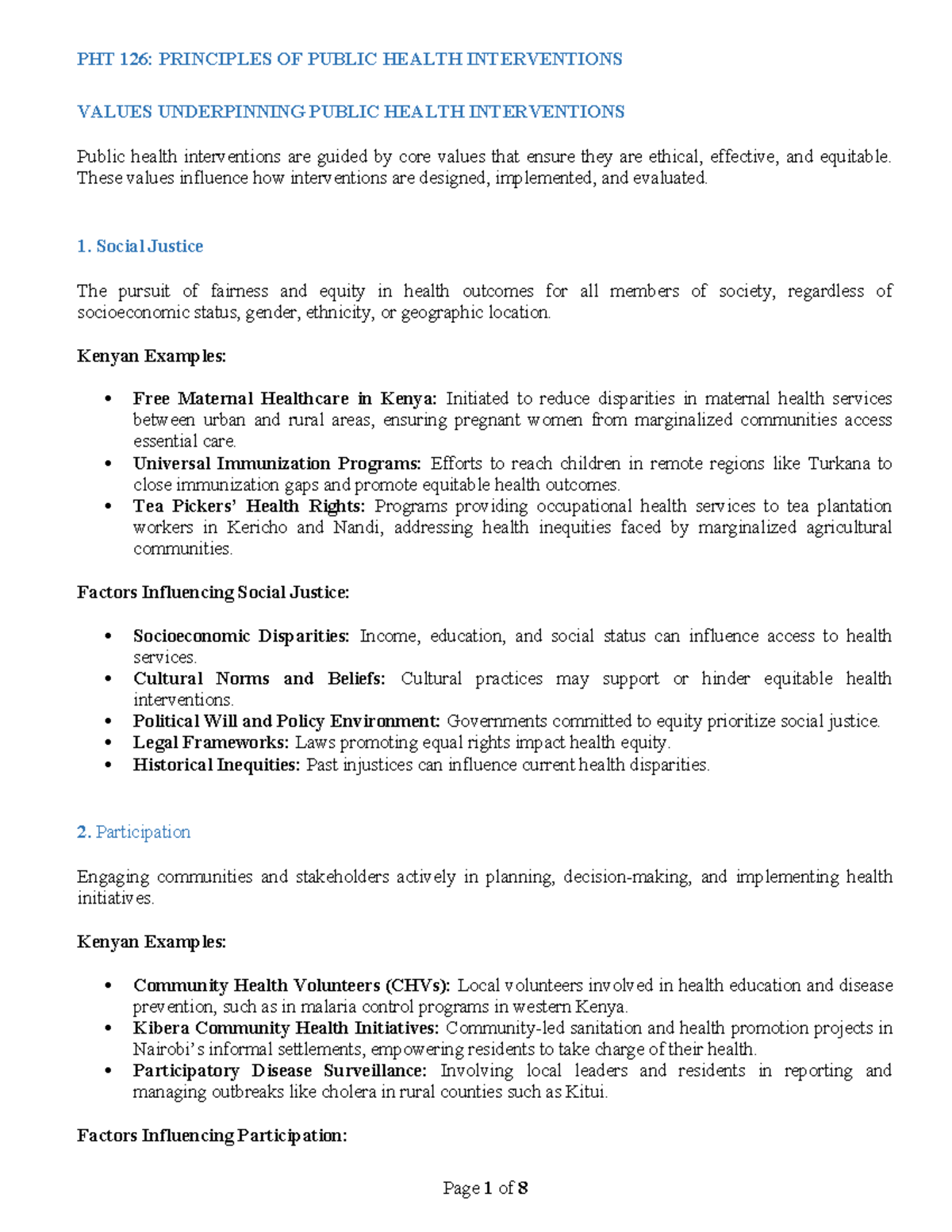 PHT 126: PRINCIPLES OF PUBLIC HEALTH INTERVENTIONS

VALUES UNDERPINNING PUBLIC HEALTH INTERVENTIONS

Public health interventions are guided by core values that ensure they are ethical, effective, and equitable. These values influence how interventions are designed, implemented, and evaluated.

1. Social Justice

The pursuit of fairness and equity in health outcomes for all members of society, regardless of socioeconomic status, gender, ethnicity, or geographic location.

Kenyan Examples:

• Free Maternal Healthcare in Kenya: Initiated to reduce disparities in maternal health services between urban and rural areas, ensuring pregnant women from marginalized communities access essential care.
• Universal Immunization Programs: Efforts to reach children in remote regions like Turkana to close immunization gaps and promote equitable health outcomes.
• Tea Pickers' Health Rights: Programs providing occupational health services to tea plantation workers in Kericho and Nandi, addressing health inequities faced by marginalized agricultural communities.

Factors Influencing Social Justice:

• Socioeconomic Disparities: Income, education, and social status can influence access to health services.
• Cultural Norms and Beliefs: Cultural practices may support or hinder equitable health interventions.
• Political Will and Policy Environment: Governments committed to equity prioritize social justice.
• Legal Frameworks: Laws promoting equal rights impact health equity.
• Historical Inequities: Past injustices can influence current health disparities.

2. Participation

Engaging communities and stakeholders actively in planning, decision-making, and implementing health initiatives.

Kenyan Examples:

• Community Health Volunteers (CHVs): Local volunteers involved in health education and disease prevention, such as in malaria control programs in western Kenya.
• Kibera Community Health Initiatives: Community-led sanitation and health promotion projects in Nairobi's informal settlements, empowering residents to take charge of their health.
• Participatory Disease Surveillance: Involving local leaders and residents in reporting and managing outbreaks like cholera in rural counties such as Kitui.

Factors Influencing Participation:

Page 1 of 8